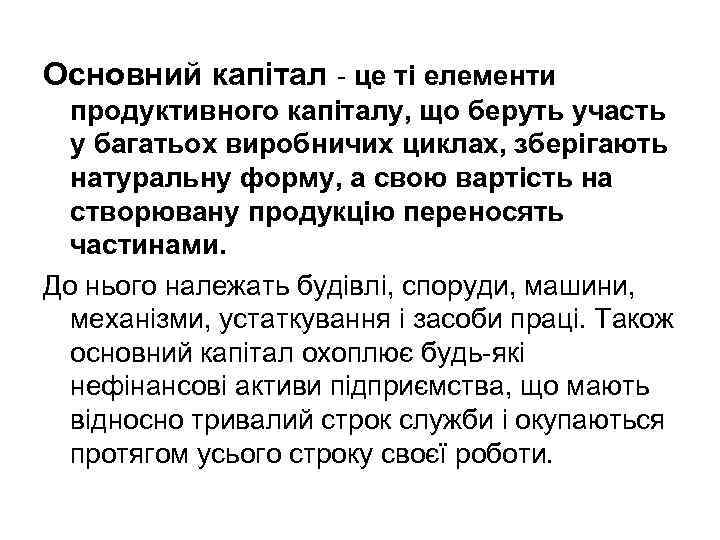 Основний капітал - це ті елементи продуктивного капіталу, що беруть участь у багатьох виробничих циклах, зберігають натуральну форму, а свою вартість на створювану продукцію переносять частинами.

До нього належать будівлі, споруди, машини, механізми, устаткування і засоби праці. Також основний капітал охоплює будь-які нефінансові активи підприємства, що мають відносно тривалий строк служби і окупаються протягом усього строку своєї роботи.